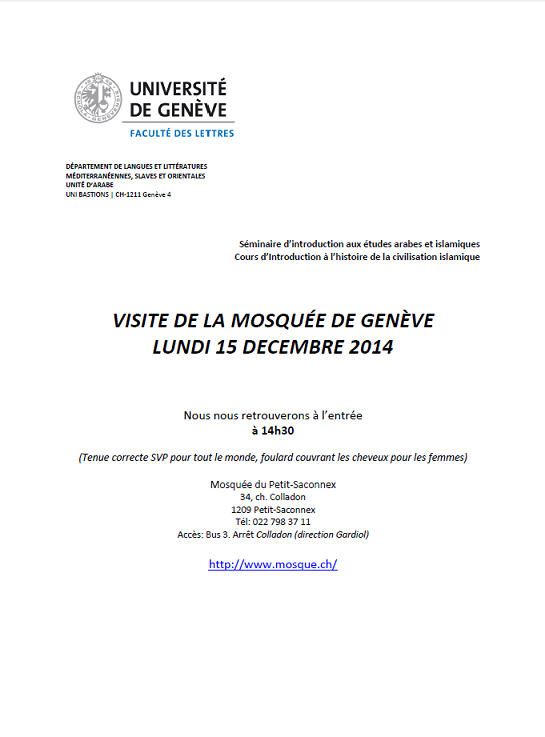 UNIVERSITÉ DE GENÈVE
FACULTÉ DES LETTRES

DÉPARTEMENT DE LANGUES ET LITTÉRATURES MÉDITERRANÉENNES, SLAVES ET ORIENTALES
UNITÉ D'ARABE
UNI BASTIONS | CH-1211 Genève 4

Séminaire d'introduction aux études arabes et islamiques
Cours d'Introduction à l'histoire de la civilisation islamique

VISITE DE LA MOSQUÉE DE GENÈVE
LUNDI 15 DECEMBRE 2014

Nous nous retrouverons à l'entrée
à 14h30

(Tenue correcte SVP pour tout le monde, foulard couvrant les cheveux pour les femmes)

Mosquée du Petit-Saconnex
34, ch. Colladon
1209 Petit-Saconnex
Tél: 022 798 37 11
Accès: Bus 3. Arrêt Colladon (direction Gardiol)

http://www.mosque.ch/